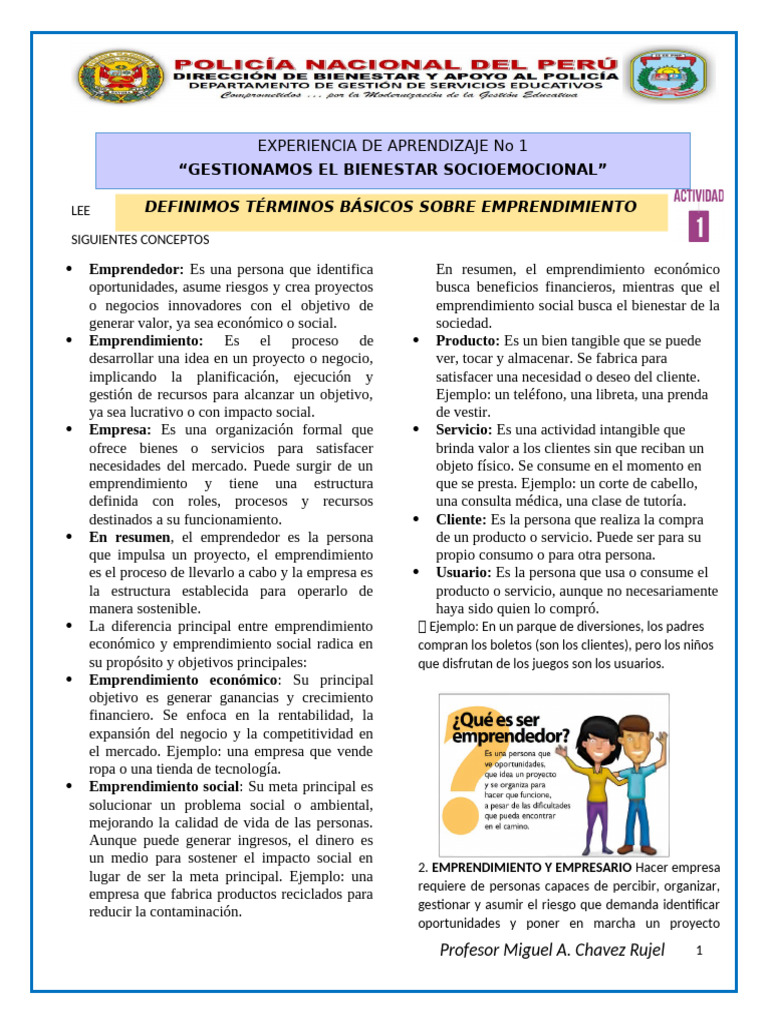 POLICÍA NACIONAL DEL PERÚ
DIRECCIÓN DE BIENESTAR Y APOYO AL POLICÍA
DEPARTAMENTO DE GESTIÓN DE SERVICIOS EDUCATIVOS
Comprometidos ... por la Modernización de la Gestión Educativa

EXPERIENCIA DE APRENDIZAJE No 1
"GESTIONAMOS EL BIENESTAR SOCIOEMOCIONAL"

LEE

DEFINIMOS TÉRMINOS BÁSICOS SOBRE EMPRENDIMIENTO

ACTIVIDAD
1

SIGUIENTES CONCEPTOS

• Emprendedor: Es una persona que identifica oportunidades, asume riesgos y crea proyectos o negocios innovadores con el objetivo de generar valor, ya sea económico o social.
• Emprendimiento: Es el proceso de desarrollar una idea en un proyecto o negocio, implicando la planificación, ejecución y gestión de recursos para alcanzar un objetivo, ya sea lucrativo o con impacto social.
• Empresa: Es una organización formal que ofrece bienes o servicios para satisfacer necesidades del mercado. Puede surgir de un emprendimiento y tiene una estructura definida con roles, procesos y recursos destinados a su funcionamiento.
• En resumen, el emprendedor es la persona que impulsa un proyecto, el emprendimiento es el proceso de llevarlo a cabo y la empresa es la estructura establecida para operarlo de manera sostenible.
• La diferencia principal entre emprendimiento económico y emprendimiento social radica en su propósito y objetivos principales:
• Emprendimiento económico: Su principal objetivo es generar ganancias y crecimiento financiero. Se enfoca en la rentabilidad, la expansión del negocio y la competitividad en el mercado. Ejemplo: una empresa que vende ropa o una tienda de tecnología.
• Emprendimiento social: Su meta principal es solucionar un problema social o ambiental, mejorando la calidad de vida de las personas. Aunque puede generar ingresos, el dinero es un medio para sostener el impacto social en lugar de ser la meta principal. Ejemplo: una empresa que fabrica productos reciclados para reducir la contaminación.

En resumen, el emprendimiento económico busca beneficios financieros, mientras que el emprendimiento social busca el bienestar de la sociedad.
• Producto: Es un bien tangible que se puede ver, tocar y almacenar. Se fabrica para satisfacer una necesidad o deseo del cliente. Ejemplo: un teléfono, una libreta, una prenda de vestir.
• Servicio: Es una actividad intangible que brinda valor a los clientes sin que reciban un objeto físico. Se consume en el momento en que se presta. Ejemplo: un corte de cabello, una consulta médica, una clase de tutoría.
• Cliente: Es la persona que realiza la compra de un producto o servicio. Puede ser para su propio consumo o para otra persona.
• Usuario: Es la persona que usa o consume el producto o servicio, aunque no necesariamente haya sido quien lo compró.
 Ejemplo: En un parque de diversiones, los padres compran los boletos (son los clientes), pero los niños que disfrutan de los juegos son los usuarios.

¿Qué es ser emprendedor?
Es una persona que ve oportunidades, que idea un proyecto y se organiza para hacer que funcione, a pesar de las dificultades que pueda encontrar en el camino.

2. EMPRENDIMIENTO Y EMPRESARIO Hacer empresa requiere de personas capaces de percibir, organizar, gestionar y asumir el riesgo que demanda identificar oportunidades y poner en marcha un proyecto

Profesor Miguel A. Chavez Rujel 1